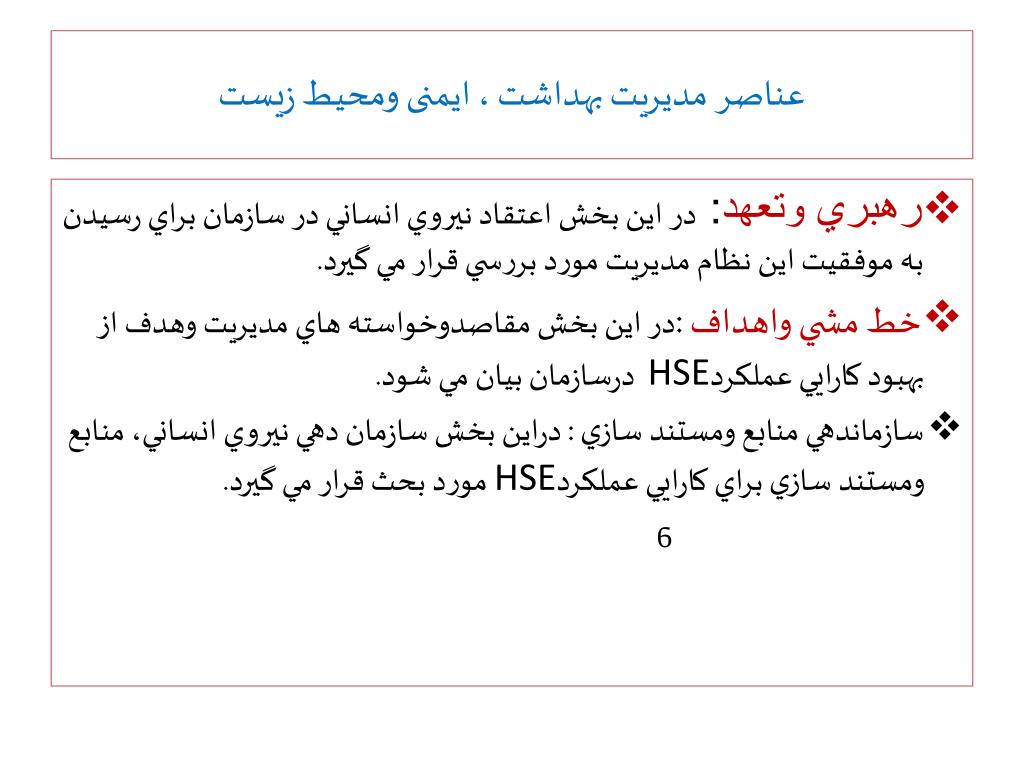 عناصر مديريت بهداشت ، ايمنی ومحيط زيست

❖رهبري وتعهد: در اين بخش اعتقاد نيروي انساني در سازمان براي رسيدن به موفقيت اين نظام مديريت مورد بررسي قرار مي گيرد.

❖خط مشي واهداف :در اين بخش مقاصدوخواسته هاي مديريت وهدف از بهبود كارايي عملكردHSE درسازمان بيان مي شود.

❖سازماندهي منابع ومستند سازي : دراين بخش سازمان دهي نيروي انساني، منابع ومستند سازي براي كارايي عملكردHSE مورد بحث قرار مي گيرد.

6